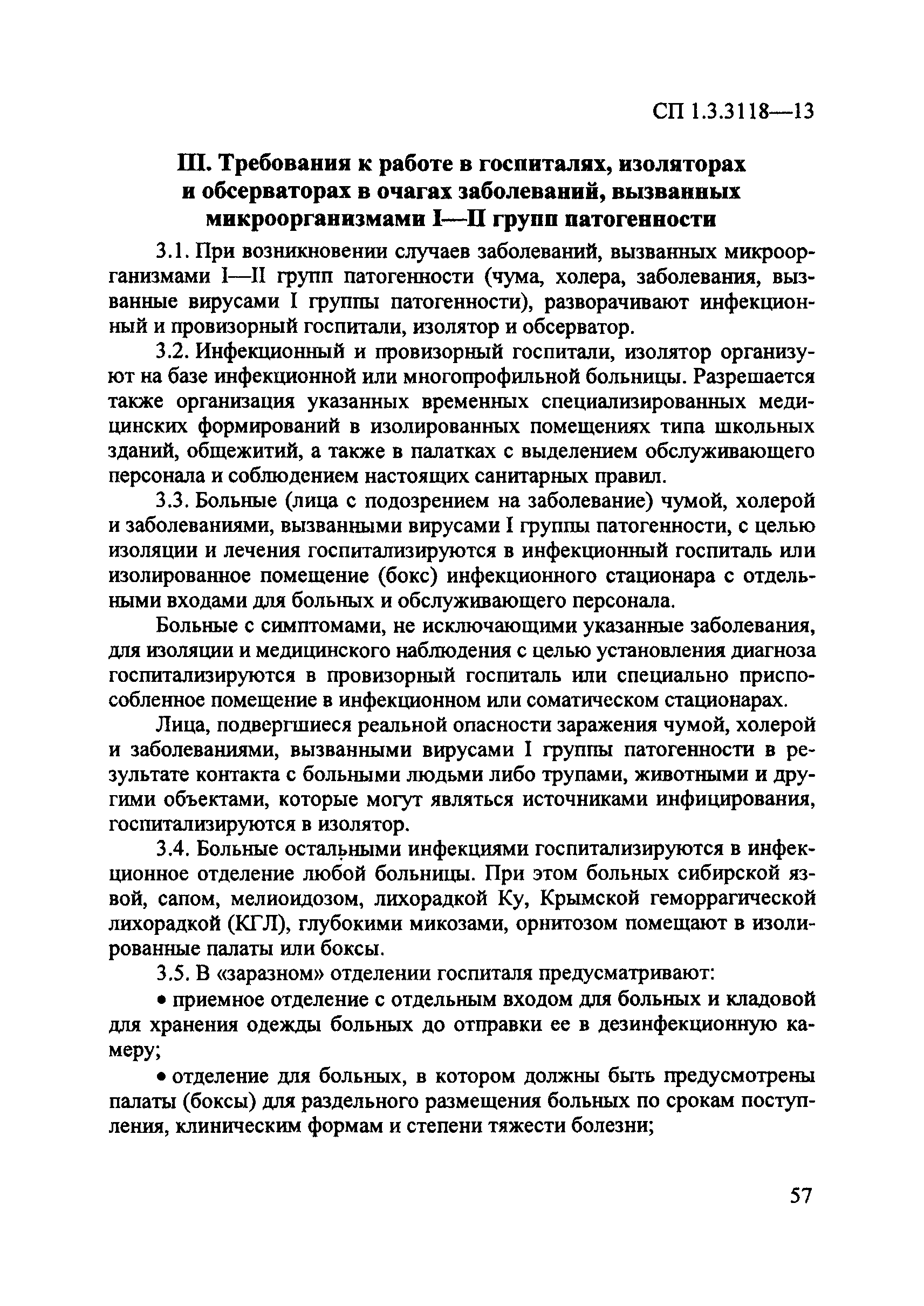 СП 1.3.3118—13

III. Требования к работе в госпиталях, изоляторах и обсерваторах в очагах заболеваний, вызванных микроорганизмами I—II групп патогенности

3.1. При возникновении случаев заболеваний, вызванных микроорганизмами I—II групп патогенности (чума, холера, заболевания, вызванные вирусами I группы патогенности), разворачивают инфекционный и провизорный госпитали, изолятор и обсерватор.

3.2. Инфекционный и провизорный госпитали, изолятор организуют на базе инфекционной или многопрофильной больницы. Разрешается также организация указанных временных специализированных медицинских формирований в изолированных помещениях типа школьных зданий, общежитий, а также в палатках с выделением обслуживающего персонала и соблюдением настоящих санитарных правил.

3.3. Больные (лица с подозрением на заболевание) чумой, холерой и заболеваниями, вызванными вирусами I группы патогенности, с целью изоляции и лечения госпитализируются в инфекционный госпиталь или изолированное помещение (бокс) инфекционного стационара с отдельными входами для больных и обслуживающего персонала.

Больные с симптомами, не исключающими указанные заболевания, для изоляции и медицинского наблюдения с целью установления диагноза госпитализируются в провизорный госпиталь или специально приспособленное помещение в инфекционном или соматическом стационарах.

Лица, подвергшиеся реальной опасности заражения чумой, холерой и заболеваниями, вызванными вирусами I группы патогенности в результате контакта с больными людьми либо трупами, животными и другими объектами, которые могут являться источниками инфицирования, госпитализируются в изолятор.

3.4. Больные остальными инфекциями госпитализируются в инфекционное отделение любой больницы. При этом больных сибирской язвой, сапом, мелиоидозом, лихорадкой Ку, Крымской геморрагической лихорадкой (КГЛ), глубокими микозами, орнитозом помещают в изолированные палаты или боксы.

3.5. В «заразном» отделении госпиталя предусматривают:

• приемное отделение с отдельным входом для больных и кладовой для хранения одежды больных до отправки ее в дезинфекционную камеру;

• отделение для больных, в котором должны быть предусмотрены палаты (боксы) для раздельного размещения больных по срокам поступления, клиническим формам и степени тяжести болезни;

57